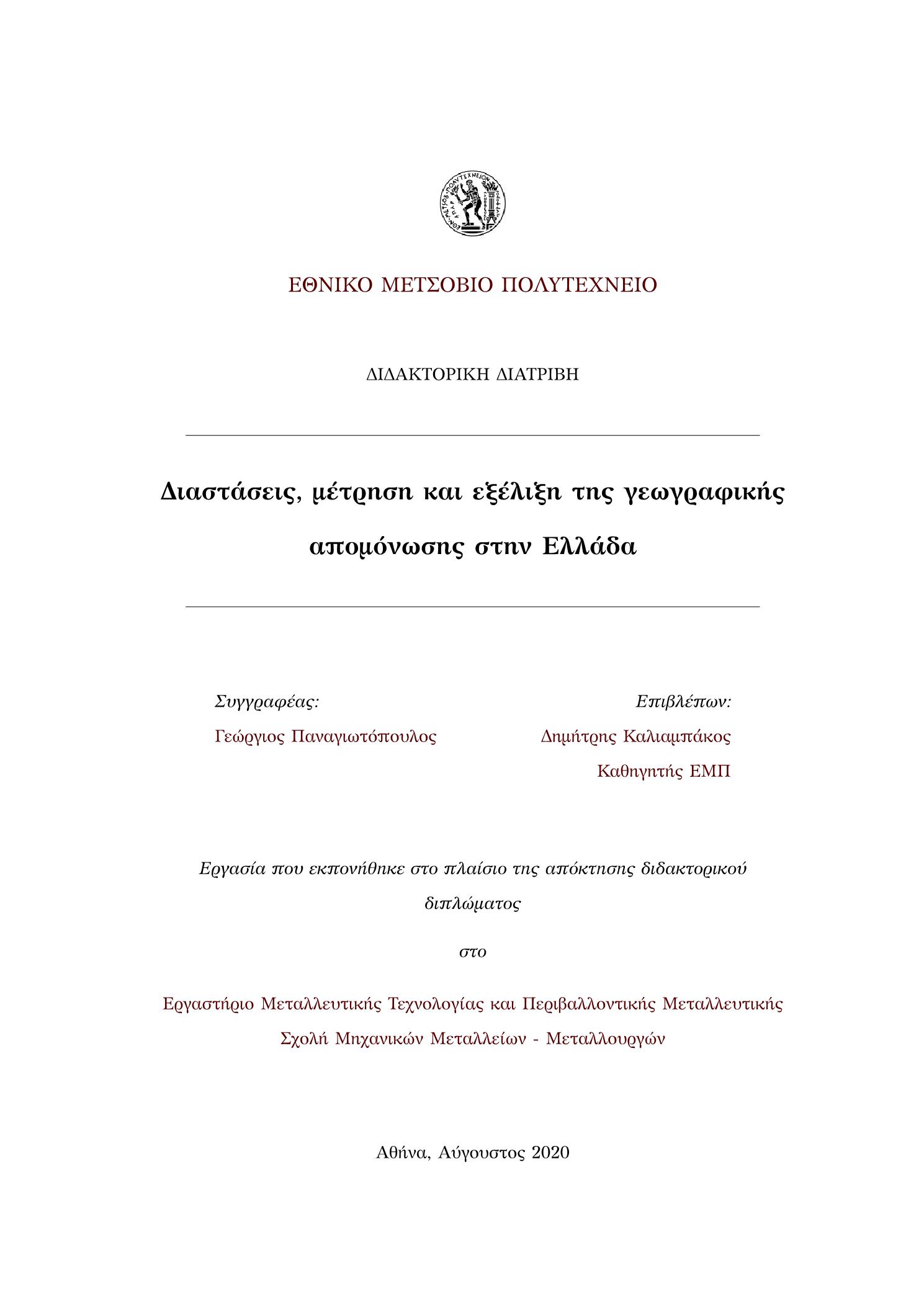 ΕΘΝΙΚΟ ΜΕΤΣΟΒΙΟ ΠΟΛΥΤΕΧΝΕΙΟ

ΔΙΔΑΚΤΟΡΙΚΗ ΔΙΑΤΡΙΒΗ

Διαστάσεις, μέτρηση και εξέλιξη της γεωγραφικής απομόνωσης στην Ελλάδα

Συγγραφέας:
Γεώργιος Παναγιωτόπουλος

Επιβλέπων:
Δημήτρης Καλιαμπάκος
Καθηγητής ΕΜΠ

Εργασία που εκπονήθηκε στο πλαίσιο της απόκτησης διδακτορικού διπλώματος

στο

Εργαστήριο Μεταλλευτικής Τεχνολογίας και Περιβαλλοντικής Μεταλλευτικής
Σχολή Μηχανικών Μεταλλείων - Μεταλλουργών

Αθήνα, Αύγουστος 2020